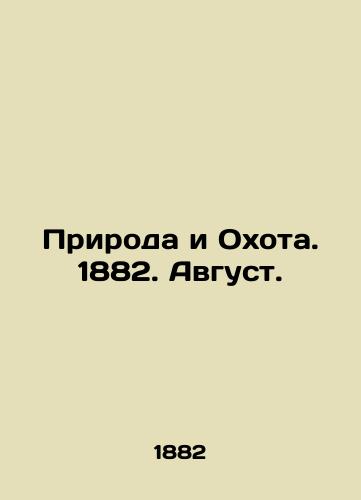 Природа и Охота. 1882. Август.

1882